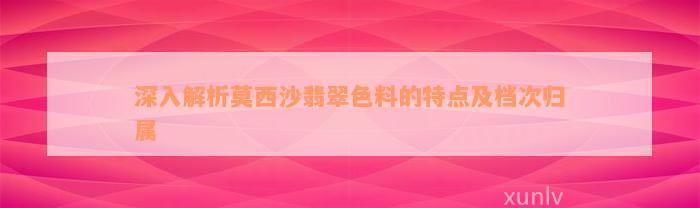 深入解析莫西沙翡翠色料的特点及档次归属

xunlv